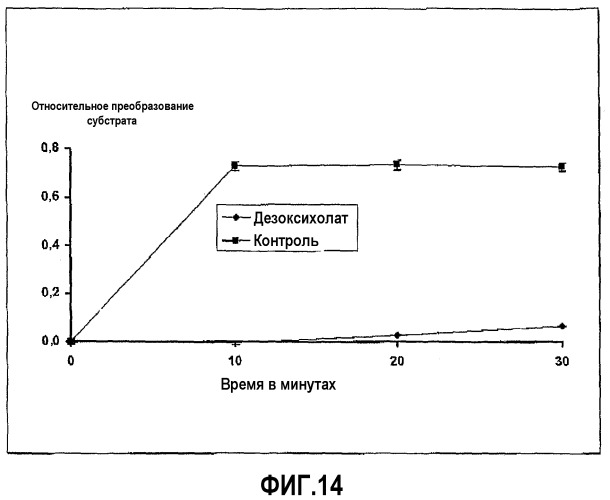 Относительное преобразование субстрата

0,8
0,6
0,4
0,2
0,0

Дезоксихолат
Контроль

0
10
20
30

Время в минутах

ФИГ.14